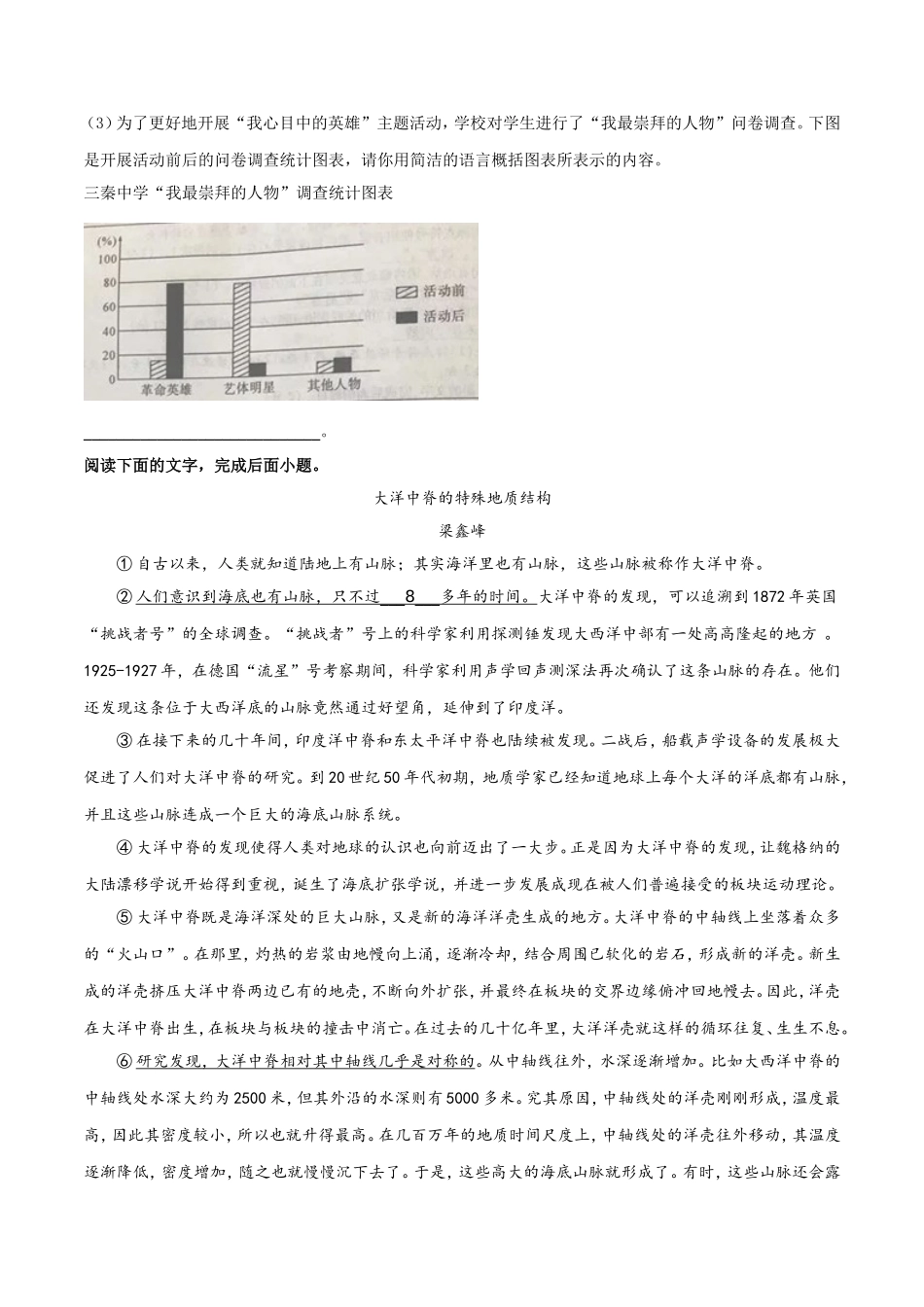 (3)为了更好地开展“我心目中的英雄”主题活动，学校对学生进行了“我最崇拜的人物”问卷调查。下图是开展活动前后的问卷调查统计图表，请你用简洁的语言概括图表所表示的内容。

三秦中学“我最崇拜的人物”调查统计图表

(%)
100
80
60
40
20
0
活动前
活动后
革命英雄
艺体明星
其他人物

______________________________。

阅读下面的文字，完成后面小题。

大洋中脊的特殊地质结构

梁鑫峰

①自古以来，人类就知道陆地上有山脉；其实海洋里也有山脉，这些山脉被称作大洋中脊。

②人们意识到海底也有山脉，只不过___8___多年的时间。大洋中脊的发现，可以追溯到1872年英国“挑战者号”的全球调查。“挑战者”号上的科学家利用探测锤发现大西洋中部有一处高高隆起的地方 。1925-1927年，在德国“流星”号考察期间，科学家利用声学回声测深法再次确认了这条山脉的存在。他们还发现这条位于大西洋底的山脉竟然通过好望角，延伸到了印度洋。

③在接下来的几十年间，印度洋中脊和东太平洋中脊也陆续被发现。二战后，船载声学设备的发展极大促进了人们对大洋中脊的研究。到20世纪50年代初期，地质学家已经知道地球上每个大洋的洋底都有山脉，并且这些山脉连成一个巨大的海底山脉系统。

④大洋中脊的发现使得人类对地球的认识也向前迈出了一大步。正是因为大洋中脊的发现，让魏格纳的大陆漂移学说开始得到重视，诞生了海底扩张学说，并进一步发展成现在被人们普遍接受的板块运动理论。

⑤大洋中脊既是海洋深处的巨大山脉，又是新的海洋洋壳生成的地方。大洋中脊的中轴线上坐落着众多的“火山口”。在那里，灼热的岩浆由地幔向上涌，逐渐冷却，结合周围已软化的岩石，形成新的洋壳。新生成的洋壳挤压大洋中脊两边已有的地壳，不断向外扩张，并最终在板块的交界边缘俯冲回地幔去。因此，洋壳在大洋中脊出生，在板块与板块的撞击中消亡。在过去的几十亿年里，大洋洋壳就这样的循环往复、生生不息。

⑥研究发现，大洋中脊相对其中轴线几乎是对称的。从中轴线往外，水深逐渐增加。比如大西洋中脊的中轴线处水深大约为2500米，但其外沿的水深则有5000多米。究其原因，中轴线处的洋壳刚刚形成，温度最高，因此其密度较小，所以也就升得最高。在几百万年的地质时间尺度上，中轴线处的洋壳往外移动，其温度逐渐降低，密度增加，随之也就慢慢沉下去了。于是，这些高大的海底山脉就形成了。有时，这些山脉还会露